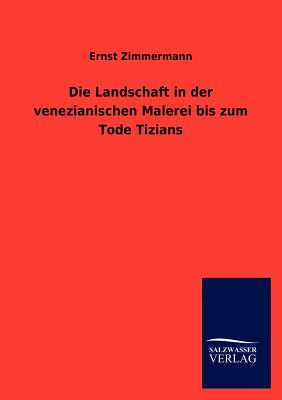 Ernst Zimmermann

Die Landschaft in der venezianischen Malerei bis zum Tode Tizians

SALZWASSER
VERLAG